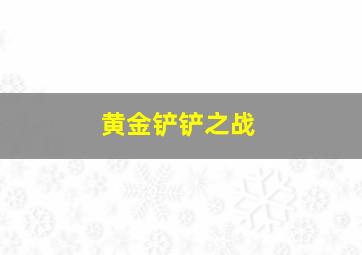 黄金铲铲之战